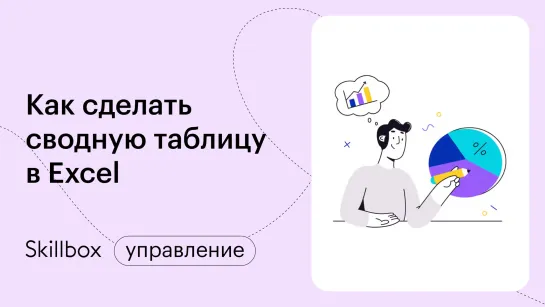 Как сделать сводную таблицу в Excel

%

Skillbox управление